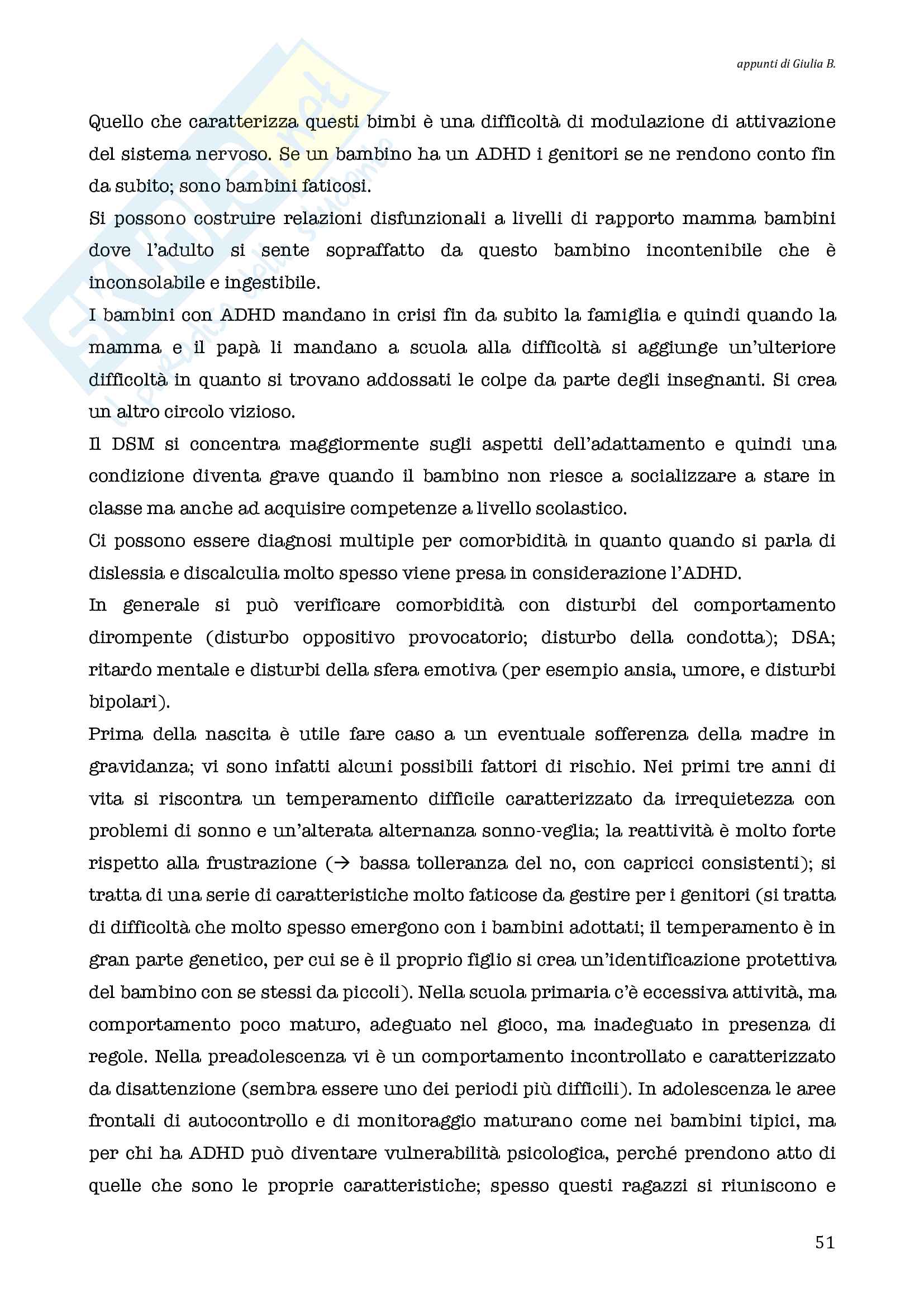 appunti di Giulia B.

Quello che caratterizza questi bimbi è una difficoltà di modulazione di attivazione del sistema nervoso. Se un bambino ha un ADHD i genitori se ne rendono conto fin da subito; sono bambini faticosi.
Si possono costruire relazioni disfunzionali a livelli di rapporto mamma bambini dove l'adulto si sente sopraffatto da questo bambino incontenibile che è inconsolabile e ingestibile.
I bambini con ADHD mandano in crisi fin da subito la famiglia e quindi quando la mamma e il papà li mandano a scuola alla difficoltà si aggiunge un'ulteriore difficoltà in quanto si trovano addossati le colpe da parte degli insegnanti. Si crea un altro circolo vizioso.
Il DSM si concentra maggiormente sugli aspetti dell'adattamento e quindi una condizione diventa grave quando il bambino non riesce a socializzare a stare in classe ma anche ad acquisire competenze a livello scolastico.
Ci possono essere diagnosi multiple per comorbidità in quanto quando si parla di dislessia e discalculia molto spesso viene presa in considerazione l'ADHD.
In generale si può verificare comorbidità con disturbi del comportamento dirompente (disturbo oppositivo provocatorio; disturbo della condotta); DSA; ritardo mentale e disturbi della sfera emotiva (per esempio ansia, umore, e disturbi bipolari).
Prima della nascita è utile fare caso a un eventuale sofferenza della madre in gravidanza; vi sono infatti alcuni possibili fattori di rischio. Nei primi tre anni di vita si riscontra un temperamento difficile caratterizzato da irrequietezza con problemi di sonno e un'alterata alternanza sonno-veglia; la reattività è molto forte rispetto alla frustrazione (→ bassa tolleranza del no, con capricci consistenti); si tratta di una serie di caratteristiche molto faticose da gestire per i genitori (si tratta di difficoltà che molto spesso emergono con i bambini adottati; il temperamento è in gran parte genetico, per cui se è il proprio figlio si crea un'identificazione protettiva del bambino con se stessi da piccoli). Nella scuola primaria c'è eccessiva attività, ma comportamento poco maturo, adeguato nel gioco, ma inadeguato in presenza di regole. Nella preadolescenza vi è un comportamento incontrollato e caratterizzato da disattenzione (sembra essere uno dei periodi più difficili). In adolescenza le aree frontali di autocontrollo e di monitoraggio maturano come nei bambini tipici, ma per chi ha ADHD può diventare vulnerabilità psicologica, perché prendono atto di quelle che sono le proprie caratteristiche; spesso questi ragazzi si riuniscono e

51